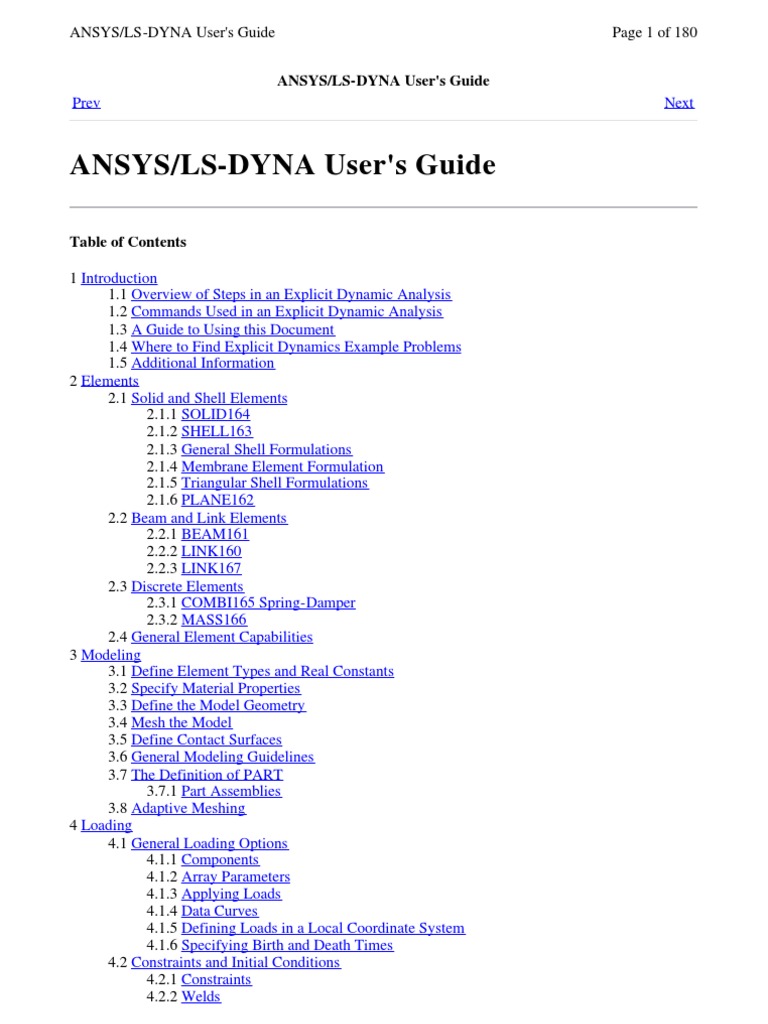 ANSYS/LS-DYNA User's Guide Page 1 of 180

ANSYS/LS-DYNA User's Guide

Prev Next

ANSYS/LS-DYNA User's Guide

Table of Contents

1 Introduction
1.1 Overview of Steps in an Explicit Dynamic Analysis
1.2 Commands Used in an Explicit Dynamic Analysis
1.3 A Guide to Using this Document
1.4 Where to Find Explicit Dynamics Example Problems
1.5 Additional Information
2 Elements
2.1 Solid and Shell Elements
2.1.1 SOLID164
2.1.2 SHELL163
2.1.3 General Shell Formulations
2.1.4 Membrane Element Formulation
2.1.5 Triangular Shell Formulations
2.1.6 PLANE162
2.2 Beam and Link Elements
2.2.1 BEAM161
2.2.2 LINK160
2.2.3 LINK167
2.3 Discrete Elements
2.3.1 COMBI165 Spring-Damper
2.3.2 MASS166
2.4 General Element Capabilities
3 Modeling
3.1 Define Element Types and Real Constants
3.2 Specify Material Properties
3.3 Define the Model Geometry
3.4 Mesh the Model
3.5 Define Contact Surfaces
3.6 General Modeling Guidelines
3.7 The Definition of PART
3.7.1 Part Assemblies
3.8 Adaptive Meshing
4 Loading
4.1 General Loading Options
4.1.1 Components
4.1.2 Array Parameters
4.1.3 Applying Loads
4.1.4 Data Curves
4.1.5 Defining Loads in a Local Coordinate System
4.1.6 Specifying Birth and Death Times
4.2 Constraints and Initial Conditions
4.2.1 Constraints
4.2.2 Welds